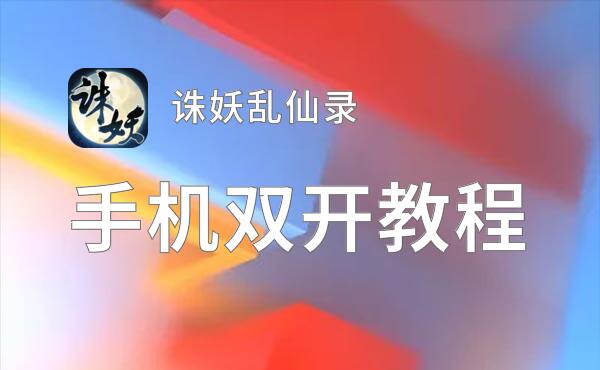 诛妖

诛妖乱仙录

手机双开教程